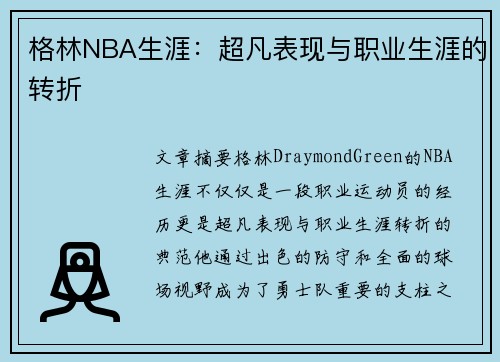 格林NBA生涯：超凡表现与职业生涯的转折

文章摘要格林DraymondGreen的NBA生涯不仅仅是一段职业运动员的经历更是超凡表现与职业生涯转折的典范他通过出色的防守和全面的球场视野成为了勇士队重要的支柱之